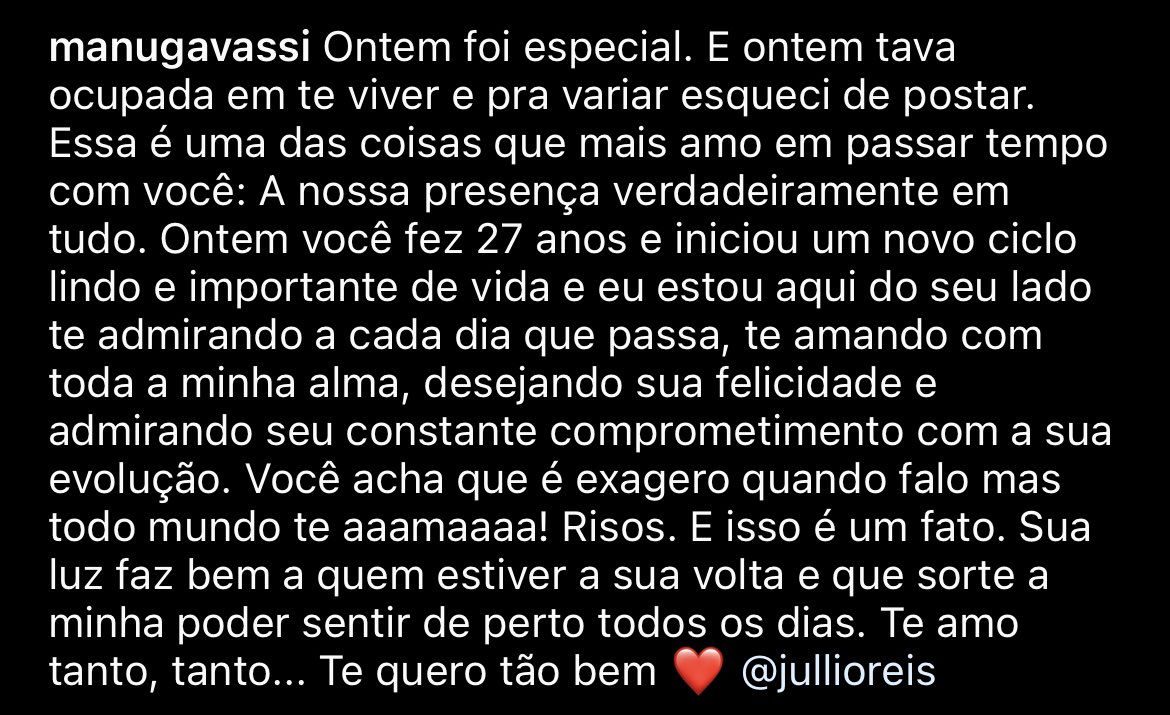 manugavassi Ontem foi especial. E ontem tava ocupada em te viver e pra variar esqueci de postar. Essa é uma das coisas que mais amo em passar tempo com você: A nossa presença verdadeiramente em tudo. Ontem você fez 27 anos e iniciou um novo ciclo lindo e importante de vida e eu estou aqui do seu lado te admirando a cada dia que passa, te amando com toda a minha alma, desejando sua felicidade e admirando seu constante comprometimento com a sua evolução. Você acha que é exagero quando falo mas todo mundo te aaamaaaa! Risos. E isso é um fato. Sua luz faz bem a quem estiver a sua volta e que sorte a minha poder sentir de perto todos os dias. Te amo tanto, tanto... Te quero tão bem ❤️ @jullioreis